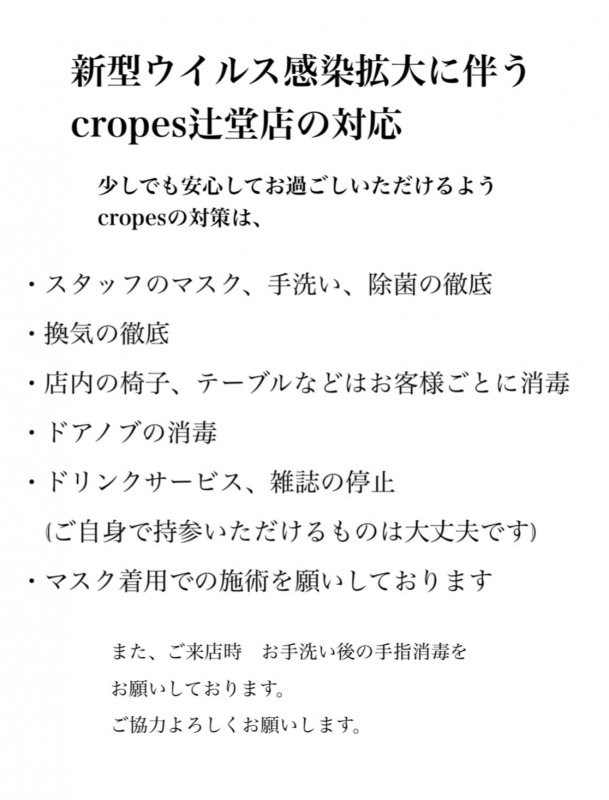 新型ウイルス感染拡大に伴う
cropes辻堂店の対応

少しでも安心してお過ごしいただけるよう
cropesの対策は、

・スタッフのマスク、手洗い、除菌の徹底

・換気の徹底

・店内の椅子、テーブルなどはお客様ごとに消毒

・ドアノブの消毒

・ドリンクサービス、雑誌の停止
(ご自身で持参いただけるものは大丈夫です)

・マスク着用での施術を願いしております

また、ご来店時　お手洗い後の手指消毒を
お願いしております。
ご協力よろしくお願いします。